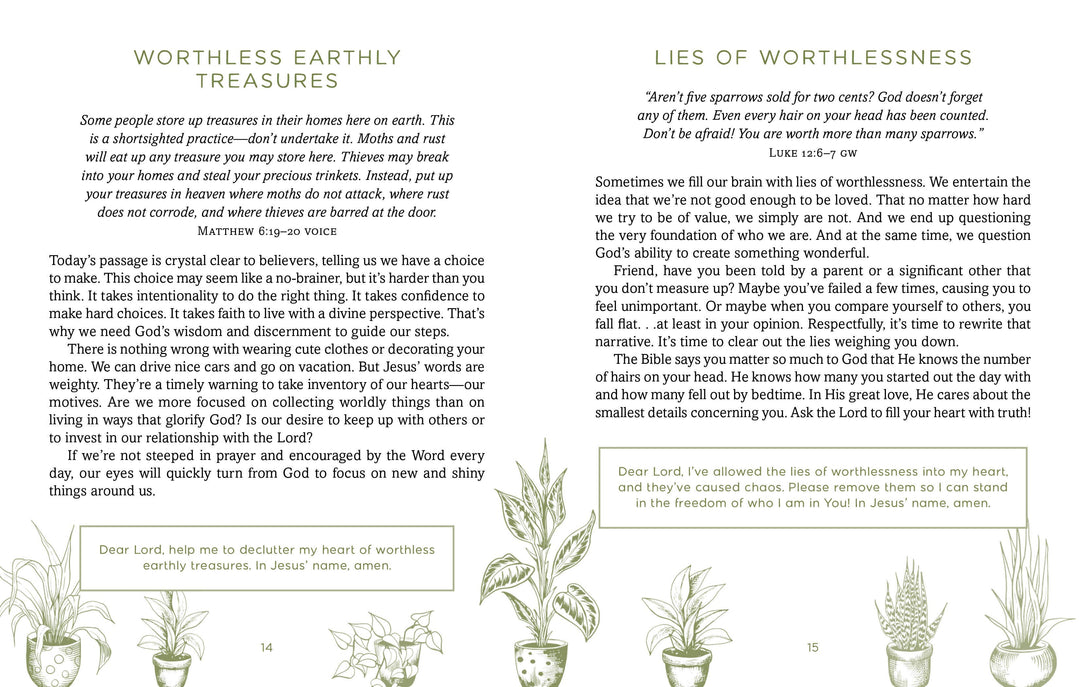 WORTHLESS EARTHLY TREASURES

Some people store up treasures in their homes here on earth. This is a shortsighted practice—don't undertake it. Moths and rust will eat up any treasure you may store here. Thieves may break into your homes and steal your precious trinkets. Instead, put up your treasures in heaven where moths do not attack, where rust does not corrode, and where thieves are barred at the door.

MATTHEW 6:19–20 VOICE

Today's passage is crystal clear to believers, telling us we have a choice to make. This choice may seem like a no-brainer, but it's harder than you think. It takes intentionality to do the right thing. It takes confidence to make hard choices. It takes faith to live with a divine perspective. That's why we need God's wisdom and discernment to guide our steps.

There is nothing wrong with wearing cute clothes or decorating your home. We can drive nice cars and go on vacation. But Jesus' words are weighty. They're a timely warning to take inventory of our hearts—our motives. Are we more focused on collecting worldly things than on living in ways that glorify God? Is our desire to keep up with others or to invest in our relationship with the Lord?

If we're not steeped in prayer and encouraged by the Word every day, our eyes will quickly turn from God to focus on new and shiny things around us.

Dear Lord, help me to declutter my heart of worthless earthly treasures. In Jesus' name, amen.

14

LIES OF WORTHLESSNESS

"Aren't five sparrows sold for two cents? God doesn't forget any of them. Even every hair on your head has been counted. Don't be afraid! You are worth more than many sparrows."

LUKE 12:6–7 GW

Sometimes we fill our brain with lies of worthlessness. We entertain the idea that we're not good enough to be loved. That no matter how hard we try to be of value, we simply are not. And we end up questioning the very foundation of who we are. And at the same time, we question God's ability to create something wonderful.

Friend, have you been told by a parent or a significant other that you don't measure up? Maybe you've failed a few times, causing you to feel unimportant. Or maybe when you compare yourself to others, you fall flat. . .at least in your opinion. Respectfully, it's time to rewrite that narrative. It's time to clear out the lies weighing you down.

The Bible says you matter so much to God that He knows the number of hairs on your head. He knows how many you started out the day with and how many fell out by bedtime. In His great love, He cares about the smallest details concerning you. Ask the Lord to fill your heart with truth!

Dear Lord, I've allowed the lies of worthlessness into my heart, and they've caused chaos. Please remove them so I can stand in the freedom of who I am in You! In Jesus' name, amen.

15